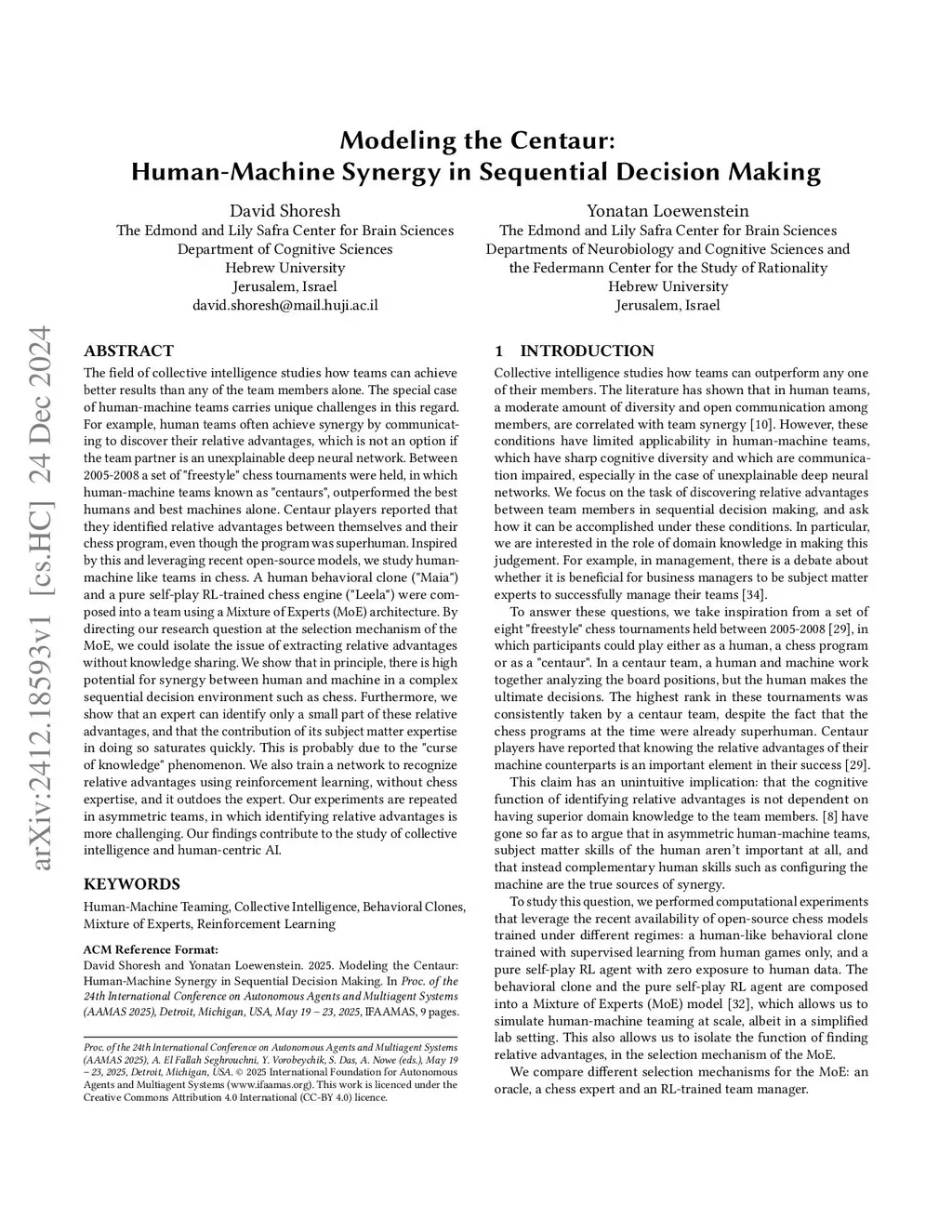 arXiv:2412.18593v1 [cs.HC] 24 Dec 2024

Modeling the Centaur:
Human-Machine Synergy in Sequential Decision Making

David Shoresh
The Edmond and Lily Safra Center for Brain Sciences
Department of Cognitive Sciences
Hebrew University
Jerusalem, Israel
david.shoresh@mail.huji.ac.il

Yonatan Loewenstein
The Edmond and Lily Safra Center for Brain Sciences
Departments of Neurobiology and Cognitive Sciences and the Federmann Center for the Study of Rationality
Hebrew University
Jerusalem, Israel

ABSTRACT
The field of collective intelligence studies how teams can achieve better results than any of the team members alone. The special case of human-machine teams carries unique challenges in this regard. For example, human teams often achieve synergy by communicating to discover their relative advantages, which is not an option if the team partner is an unexplainable deep neural network. Between 2005-2008 a set of "freestyle" chess tournaments were held, in which human-machine teams known as "centaurs", outperformed the best humans and best machines alone. Centaur players reported that they identified relative advantages between themselves and their chess program, even though the program was superhuman. Inspired by this and leveraging recent open-source models, we study human-machine like teams in chess. A human behavioral clone ("Maia") and a pure self-play RL-trained chess engine ("Leela") were composed into a team using a Mixture of Experts (MoE) architecture. By directing our research question at the selection mechanism of the MoE, we could isolate the issue of extracting relative advantages without knowledge sharing. We show that in principle, there is high potential for synergy between human and machine in a complex sequential decision environment such as chess. Furthermore, we show that an expert can identify only a small part of these relative advantages, and that the contribution of its subject matter expertise in doing so saturates quickly. This is probably due to the "curse of knowledge" phenomenon. We also train a network to recognize relative advantages using reinforcement learning, without chess expertise, and it outdoes the expert. Our experiments are repeated in asymmetric teams, in which identifying relative advantages is more challenging. Our findings contribute to the study of collective intelligence and human-centric AI.

KEYWORDS
Human-Machine Teaming, Collective Intelligence, Behavioral Clones, Mixture of Experts, Reinforcement Learning

ACM Reference Format:
David Shoresh and Yonatan Loewenstein. 2025. Modeling the Centaur: Human-Machine Synergy in Sequential Decision Making. In Proc. of the 24th International Conference on Autonomous Agents and Multiagent Systems (AAMAS 2025), Detroit, Michigan, USA, May 19 – 23, 2025, IFAAMAS, 9 pages.

Proc. of the 24th International Conference on Autonomous Agents and Multiagent Systems (AAMAS 2025), A. El Fallah Seghrouchni, Y. Vorobeychik, S. Das, A. Nowe (eds.), May 19 – 23, 2025, Detroit, Michigan, USA. © 2025 International Foundation for Autonomous Agents and Multiagent Systems (www.ifaamas.org). This work is licenced under the Creative Commons Attribution 4.0 International (CC-BY 4.0) licence.

1 INTRODUCTION
Collective intelligence studies how teams can outperform any one of their members. The literature has shown that in human teams, a moderate amount of diversity and open communication among members, are correlated with team synergy [10]. However, these conditions have limited applicability in human-machine teams, which have sharp cognitive diversity and which are communication impaired, especially in the case of unexplainable deep neural networks. We focus on the task of discovering relative advantages between team members in sequential decision making, and ask how it can be accomplished under these conditions. In particular, we are interested in the role of domain knowledge in making this judgement. For example, in management, there is a debate about whether it is beneficial for business managers to be subject matter experts to successfully manage their teams [34].

To answer these questions, we take inspiration from a set of eight "freestyle" chess tournaments held between 2005-2008 [29], in which participants could play either as a human, a chess program or as a "centaur". In a centaur team, a human and machine work together analyzing the board positions, but the human makes the ultimate decisions. The highest rank in these tournaments was consistently taken by a centaur team, despite the fact that the chess programs at the time were already superhuman. Centaur players have reported that knowing the relative advantages of their machine counterparts is an important element in their success [29].

This claim has an unintuitive implication: that the cognitive function of identifying relative advantages is not dependent on having superior domain knowledge to the team members. [8] have gone so far as to argue that in asymmetric human-machine teams, subject matter skills of the human aren't important at all, and that instead complementary human skills such as configuring the machine are the true sources of synergy.

To study this question, we performed computational experiments that leverage the recent availability of open-source chess models trained under different regimes: a human-like behavioral clone trained with supervised learning from human games only, and a pure self-play RL agent with zero exposure to human data. The behavioral clone and the pure self-play RL agent are composed into a Mixture of Experts (MoE) model [32], which allows us to simulate human-machine teaming at scale, albeit in a simplified lab setting. This also allows us to isolate the function of finding relative advantages, in the selection mechanism of the MoE.

We compare different selection mechanisms for the MoE: an oracle, a chess expert and an RL-trained team manager.